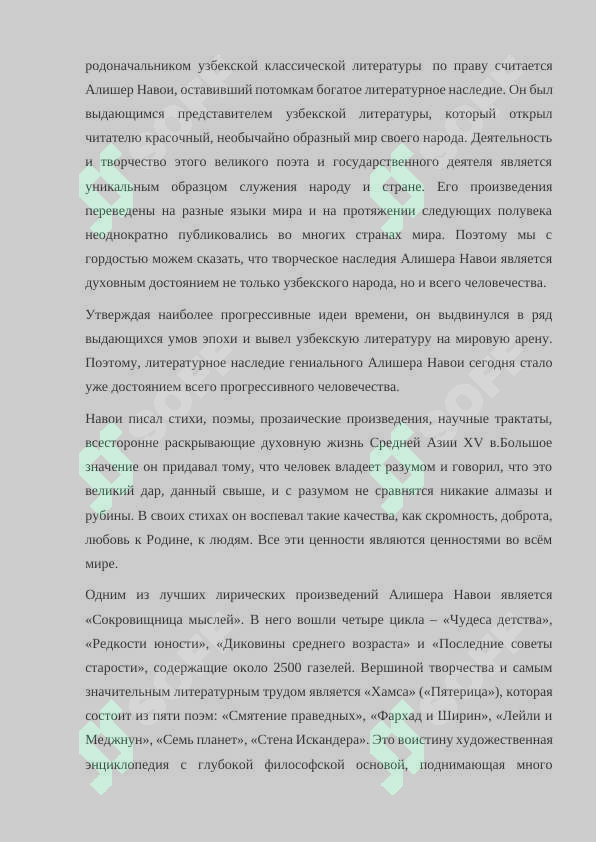 родоначальником узбекской классической литературы по праву считается Алишер Навои, оставивший потомкам богатое литературное наследие. Он был выдающимся представителем узбекской литературы, который открыл читателю красочный, необычайно образный мир своего народа. Деятельность и творчество этого великого поэта и государственного деятеля является уникальным образцом служения народу и стране. Его произведения переведены на разные языки мира и на протяжении следующих полувека неоднократно публиковались во многих странах мира. Поэтому мы с гордостью можем сказать, что творческое наследия Алишера Навои является духовным достоянием не только узбекского народа, но и всего человечества.

Утверждая наиболее прогрессивные идеи времени, он выдвинулся в ряд выдающихся умов эпохи и вывел узбекскую литературу на мировую арену. Поэтому, литературное наследие гениального Алишера Навои сегодня стало уже достоянием всего прогрессивного человечества.

Навои писал стихи, поэмы, прозаические произведения, научные трактаты, всесторонне раскрывающие духовную жизнь Средней Азии XV в.Большое значение он придавал тому, что человек владеет разумом и говорил, что это великий дар, данный свыше, и с разумом не сравнятся никакие алмазы и рубины. В своих стихах он воспевал такие качества, как скромность, доброта, любовь к Родине, к людям. Все эти ценности являются ценностями во всём мире.

Одним из лучших лирических произведений Алишера Навои является «Сокровищница мыслей». В него вошли четыре цикла – «Чудеса детства», «Редкости юности», «Диковины среднего возраста» и «Последние советы старости», содержащие около 2500 газелей. Вершиной творчества и самым значительным литературным трудом является «Хамса» («Пятерица»), которая состоит из пяти поэм: «Смятение праведных», «Фархад и Ширин», «Лейли и Меджнун», «Семь планет», «Стена Искандера». Это воистину художественная энциклопедия с глубокой философской основой, поднимающая много